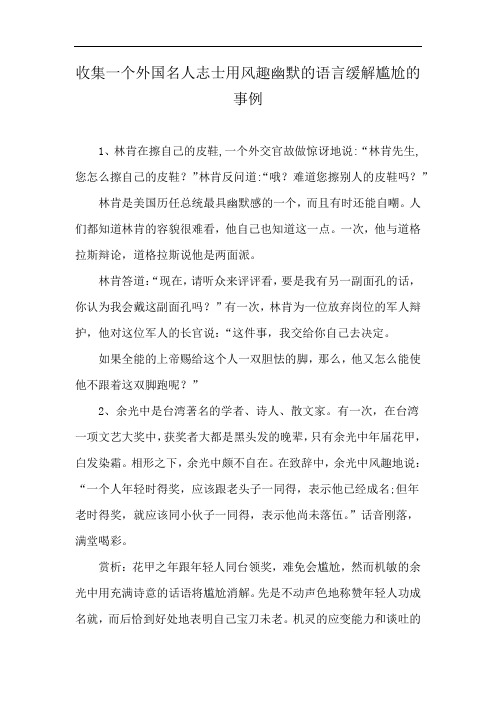 收集一个外国名人志士用风趣幽默的语言缓解尴尬的事例

1、林肯在擦自己的皮鞋,一个外交官故做惊讶地说:“林肯先生,您怎么擦自己的皮鞋？”林肯反问道:“哦？难道您擦别人的皮鞋吗？”

林肯是美国历任总统最具幽默感的一个，而且有时还能自嘲。人们都知道林肯的容貌很难看，他自己也知道这一点。一次，他与道格拉斯辩论，道格拉斯说他是两面派。

林肯答道:“现在，请听众来评评看，要是我有另一副面孔的话，你认为我会戴这副面孔吗？”有一次，林肯为一位放弃岗位的军人辩护，他对这位军人的长官说:“这件事，我交给你自己去决定。

如果全能的上帝赐给这个人一双胆怯的脚，那么，他又怎么能使他不跟着这双脚跑呢？”

2、余光中是台湾著名的学者、诗人、散文家。有一次，在台湾一项文艺大奖中，获奖者大都是黑头发的晚辈，只有余光中年届花甲，白发染霜。相形之下，余光中颇不自在。在致辞中，余光中风趣地说:“一个人年轻时得奖，应该跟老头子一同得，表示他已经成名;但年老时得奖，就应该同小伙子一同得，表示他尚未落伍。”话音刚落，满堂喝彩。

赏析：花甲之年跟年轻人同台领奖，难免会尴尬，然而机敏的余光中用充满诗意的话语将尴尬消解。先是不动声色地称赞年轻人功成名就，而后恰到好处地表明自己宝刀未老。机灵的应变能力和谈吐的